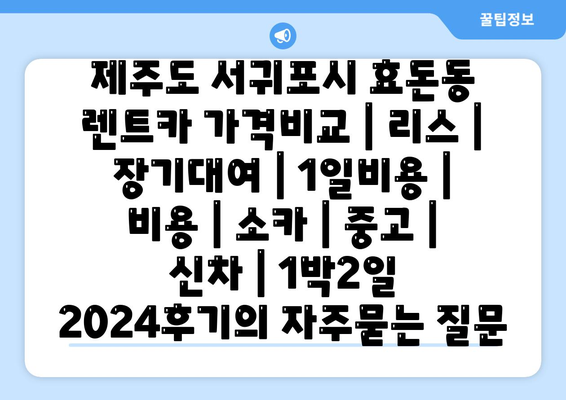 꿀팁정보

제주도 서귀포시 효돈동 렌트카 가격비교 | 리스 | 장기대여 | 1일비용 | 비용 | 소카 | 중고 | 신차 | 1박2일 2024후기의 자주묻는 질문